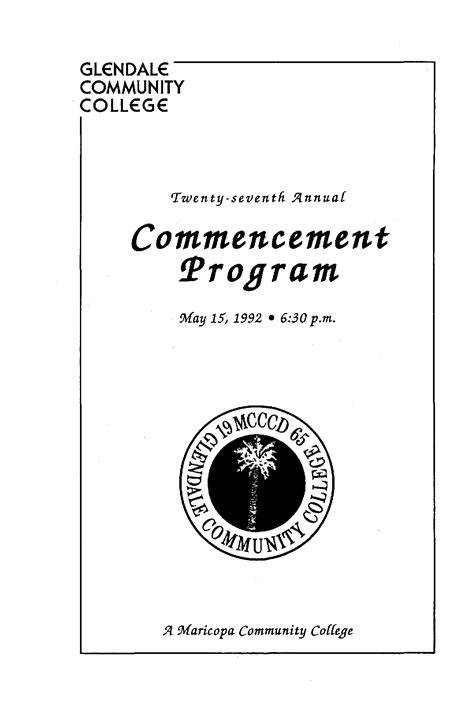 GLENDALE
COMMUNITY
COLLEGE

Twenty-seventh Annual

Commencement
Program

May 15, 1992 • 6:30 p.m.

19 MCCCD 65
GLENDALE COMMUNITY COLLEGE

A Maricopa Community College